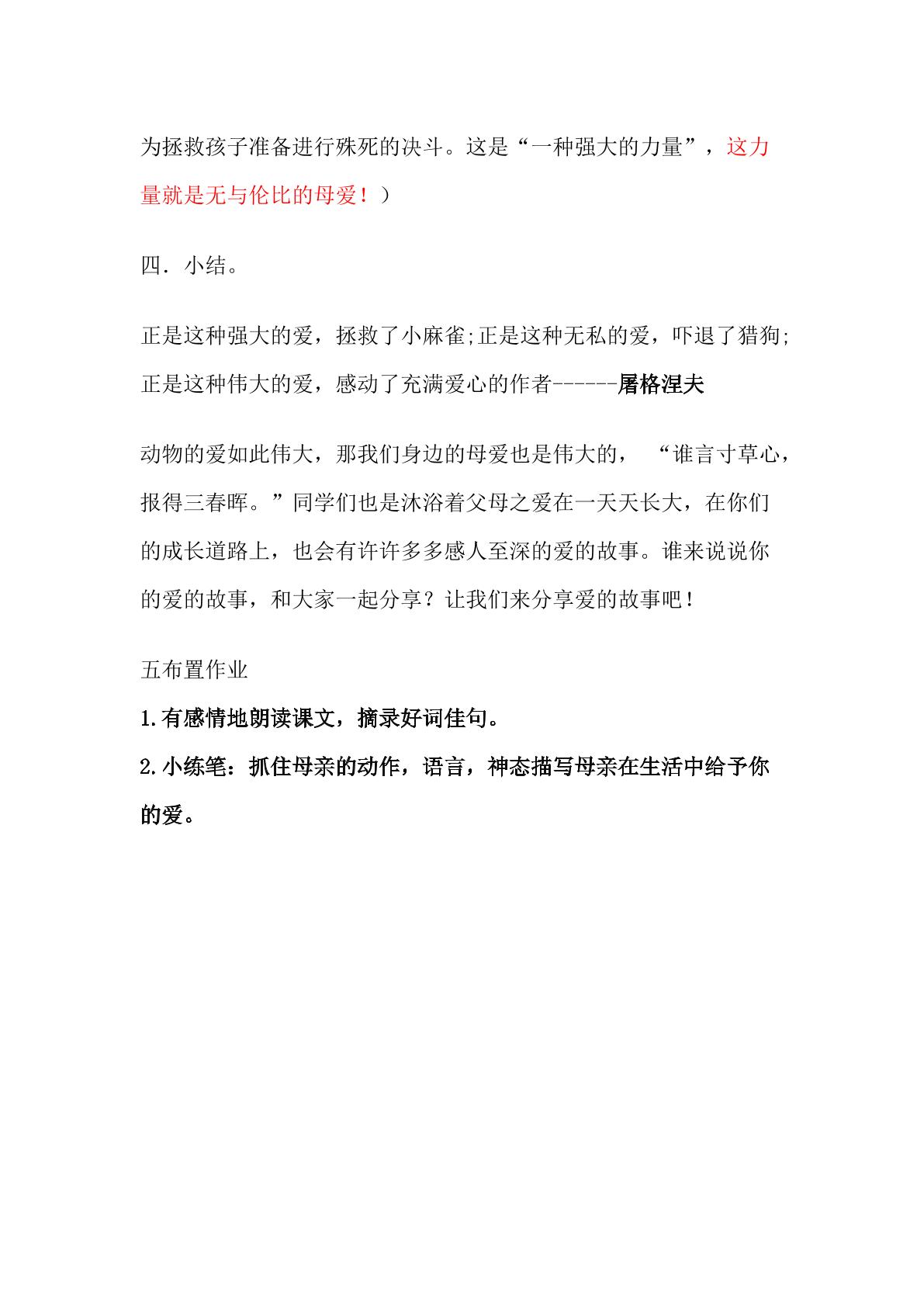 为拯救孩子准备进行殊死的决斗。这是“一种强大的力量”，这力量就是无与伦比的母爱！）

四．小结。

正是这种强大的爱，拯救了小麻雀;正是这种无私的爱，吓退了猎狗;正是这种伟大的爱，感动了充满爱心的作者------屠格涅夫

动物的爱如此伟大，那我们身边的母爱也是伟大的，“谁言寸草心，报得三春晖。”同学们也是沐浴着父母之爱在一天天长大，在你们的成长道路上，也会有许许多多感人至深的爱的故事。谁来说说你的爱的故事，和大家一起分享？让我们来分享爱的故事吧！

五布置作业

1.有感情地朗读课文，摘录好词佳句。

2.小练笔：抓住母亲的动作，语言，神态描写母亲在生活中给予你的爱。